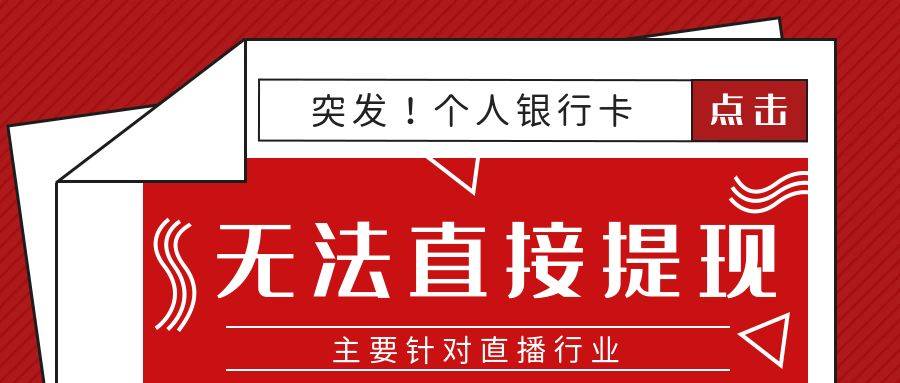 突发！个人银行卡

点击

无法直接提现

主要针对直播行业